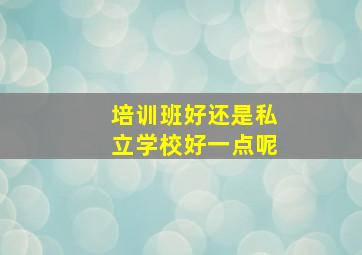 培训班好还是私立学校好一点呢